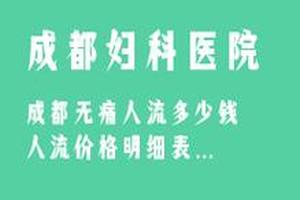 成都妇科医院

成都无痛人流多少钱
人流价格明细表...